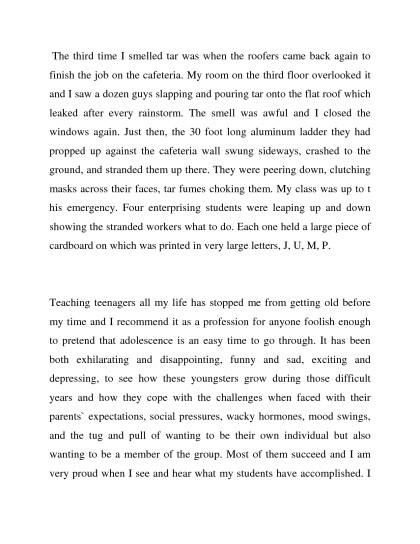 The third time I smelled tar was when the roofers came back again to finish the job on the cafeteria. My room on the third floor overlooked it and I saw a dozen guys slapping and pouring tar onto the flat roof which leaked after every rainstorm. The smell was awful and I closed the windows again. Just then, the 30 foot long aluminum ladder they had propped up against the cafeteria wall swung sideways, crashed to the ground, and stranded them up there. They were peering down, clutching masks across their faces, tar fumes choking them. My class was up to t his emergency. Four enterprising students were leaping up and down showing the stranded workers what to do. Each one held a large piece of cardboard on which was printed in very large letters, J, U, M, P.

Teaching teenagers all my life has stopped me from getting old before my time and I recommend it as a profession for anyone foolish enough to pretend that adolescence is an easy time to go through. It has been both exhilarating and disappointing, funny and sad, exciting and depressing, to see how these youngsters grow during those difficult years and how they cope with the challenges when faced with their parents` expectations, social pressures, wacky hormones, mood swings, and the tug and pull of wanting to be their own individual but also wanting to be a member of the group. Most of them succeed and I am very proud when I see and hear what my students have accomplished. I